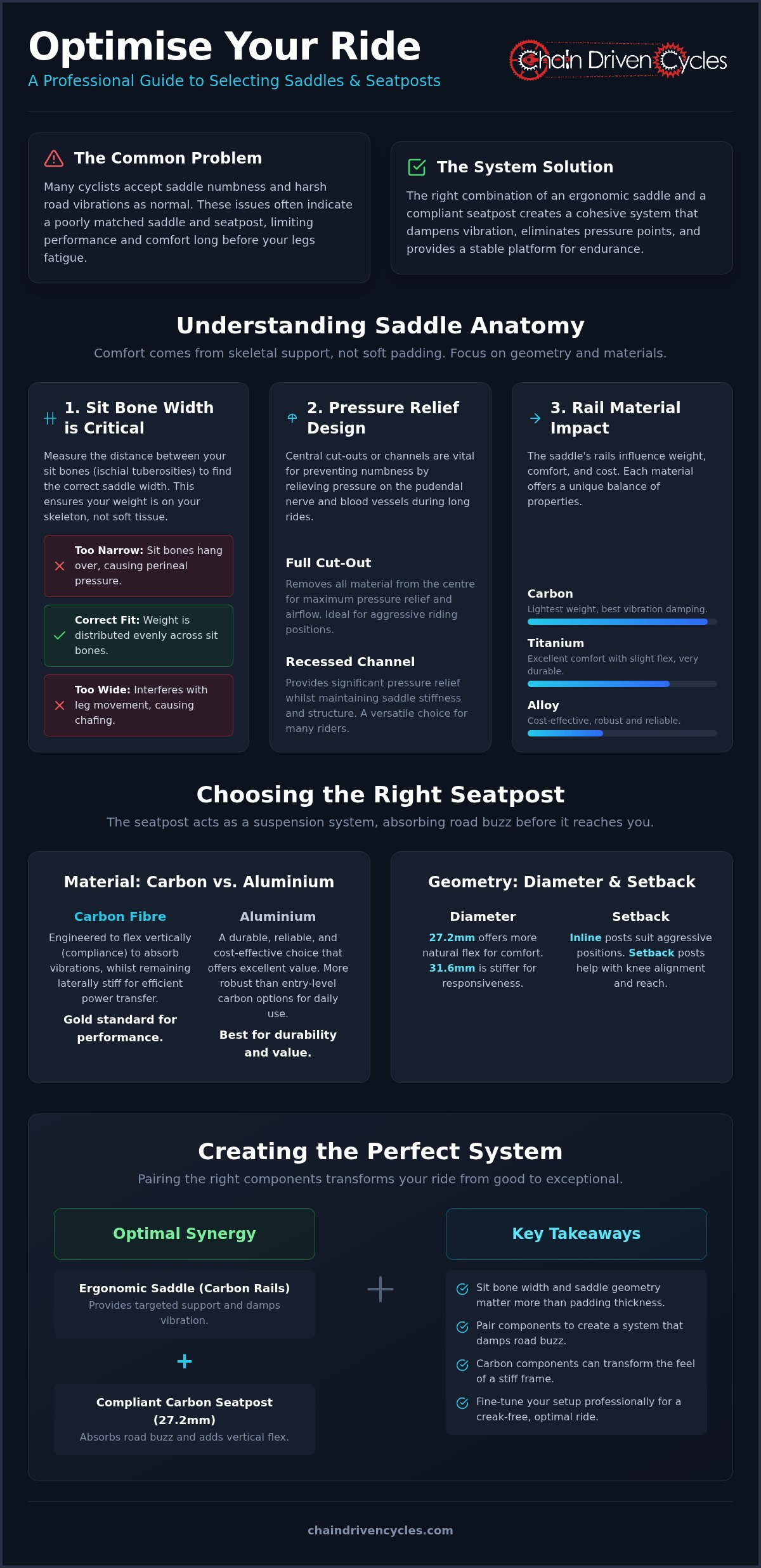 Optimise Your Ride

A Professional Guide to Selecting Saddles & Seatposts

Chain Driven Cycles

The Common Problem

Many cyclists accept saddle numbness and harsh road vibrations as normal. These issues often indicate a poorly matched saddle and seatpost, limiting performance and comfort long before your legs fatigue.

The System Solution

The right combination of an ergonomic saddle and a compliant seatpost creates a cohesive system that dampens vibration, eliminates pressure points, and provides a stable platform for endurance.

Understanding Saddle Anatomy

Comfort comes from skeletal support, not soft padding. Focus on geometry and materials.

1. Sit Bone Width is Critical

Measure the distance between your sit bones (ischial tuberosities) to find the correct saddle width. This ensures your weight is on your skeleton, not soft tissue.

Too Narrow: Sit bones hang over, causing perineal pressure.

Correct Fit: Weight is distributed evenly across sit bones.

Too Wide: Interferes with leg movement, causing chafing.

2. Pressure Relief Design

Central cut-outs or channels are vital for preventing numbness by relieving pressure on the pudendal nerve and blood vessels during long rides.

Full Cut-Out

Removes all material from the centre for maximum pressure relief and airflow. Ideal for aggressive riding positions.

Recessed Channel

Provides significant pressure relief whilst maintaining saddle stiffness and structure. A versatile choice for many riders.

3. Rail Material Impact

The saddle's rails influence weight, comfort, and cost. Each material offers a unique balance of properties.

Carbon
Lightest weight, best vibration damping.

Titanium
Excellent comfort with slight flex, very durable.

Alloy
Cost-effective, robust and reliable.

Choosing the Right Seatpost

The seatpost acts as a suspension system, absorbing road buzz before it reaches you.

Material: Carbon vs. Aluminium

Carbon Fibre

Engineered to flex vertically (compliance) to absorb vibrations, whilst remaining laterally stiff for efficient power transfer.

Gold standard for performance.

Aluminium

A durable, reliable, and cost-effective choice that offers excellent value. More robust than entry-level carbon options for daily use.

Best for durability and value.

Geometry: Diameter & Setback

Diameter

27.2mm offers more natural flex for comfort. 31.6mm is stiffer for responsiveness.

Setback

Inline posts suit aggressive positions. Setback posts help with knee alignment and reach.

Creating the Perfect System

Pairing the right components transforms your ride from good to exceptional.

Optimal Synergy

Ergonomic Saddle (Carbon Rails)
Provides targeted support and damps vibration.

+

Compliant Carbon Seatpost (27.2mm)
Absorbs road buzz and adds vertical flex.

+

Key Takeaways

Sit bone width and saddle geometry matter more than padding thickness.

Pair components to create a system that damps road buzz.

Carbon components can transform the feel of a stiff frame.

Fine-tune your setup professionally for a creak-free, optimal ride.

chaindrivencycles.com